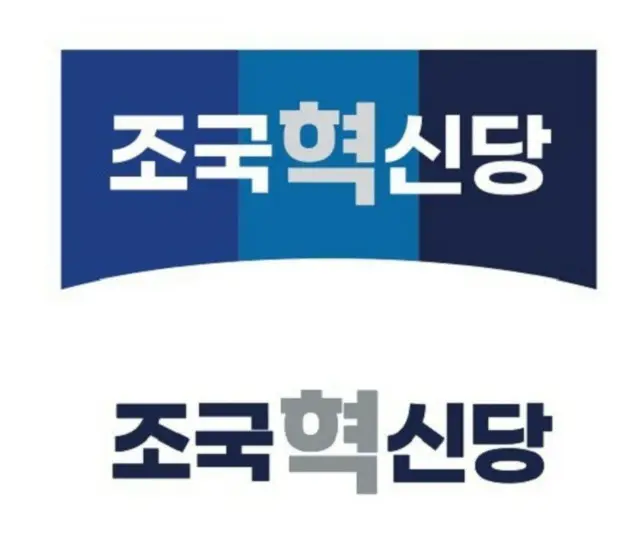 조국혁신당

조국혁신당